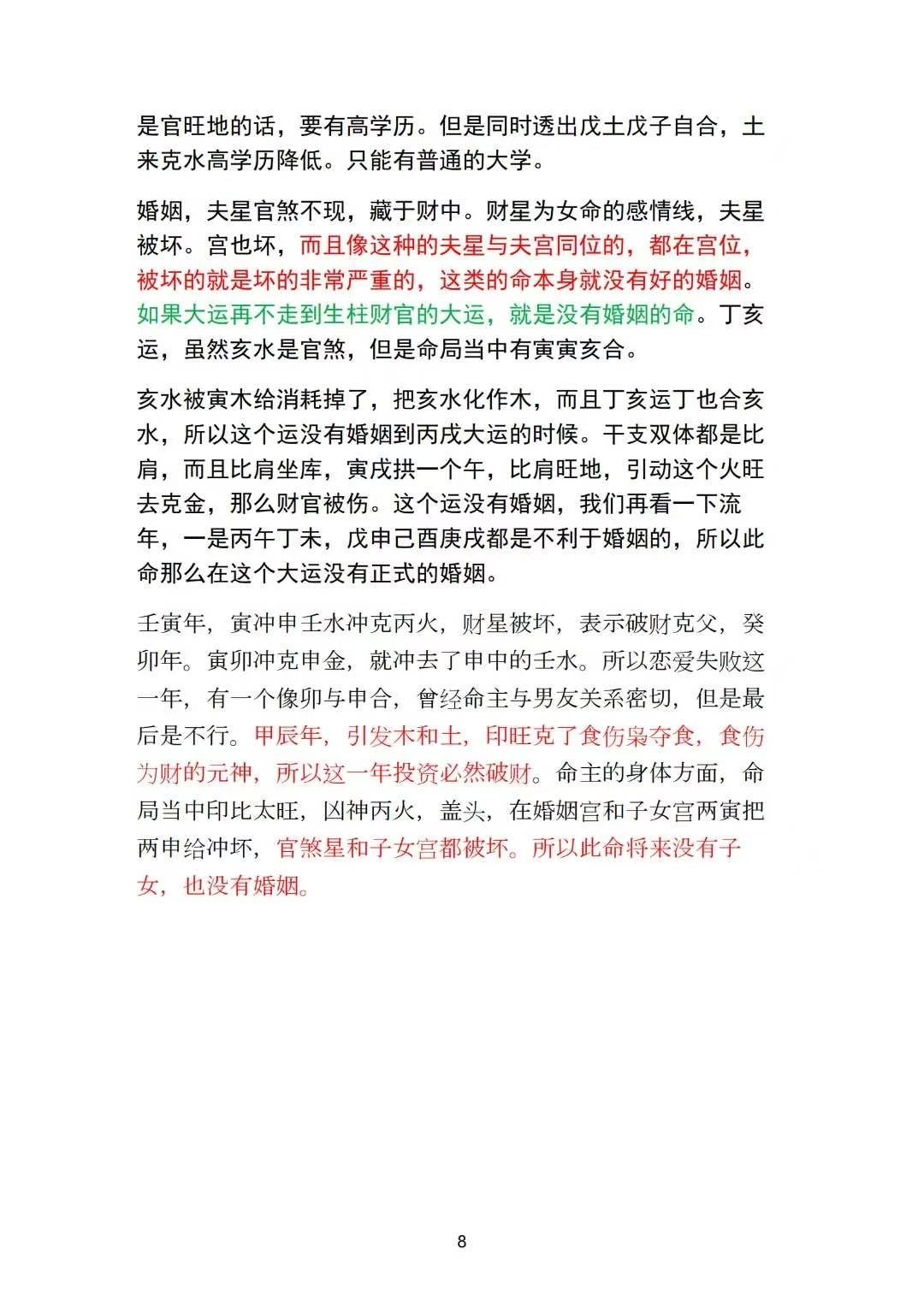 是官旺地的话，要有高学历。但是同时透出戊土戊子自合，土来克水高学历降低。只能有普通的大学。

婚姻，夫星官煞不现，藏于财中。财星为女命的感情线，夫星被坏。宫也坏，而且像这种的夫星与夫宫同位的，都在宫位，被坏的就是坏的非常严重的，这类的命本身就没有好的婚姻。如果大运再不走到生柱财官的大运，就是没有婚姻的命。丁亥运，虽然亥水是官煞，但是命局当中有寅寅亥合。

亥水被寅木给消耗掉了，把亥水化作木，而且丁亥运丁也合亥水，所以这个运没有婚姻到丙戌大运的时候。干支双体都是比肩，而且比肩坐库，寅戌拱一个午，比肩旺地，引动这个火旺去克金，那么财官被伤。这个运没有婚姻，我们再看一下流年，一是丙午丁未，戊申己酉庚戌都是不利于婚姻的，所以此命那么在这个大运没有正式的婚姻。

壬寅年，寅冲申壬水冲克丙火，财星被坏，表示破财克父，癸卯年。寅卯冲克申金，就冲去了申中的壬水。所以恋爱失败这一年，有一个像卯与申合，曾经命主与男友关系密切，但是最后是不行。甲辰年，引发木和土，印旺克了食伤枭夺食，食伤为财的元神，所以这一年投资必然破财。命主的身体方面，命局当中印比太旺，凶神丙火，盖头，在婚姻宫和子女宫两寅把两申给冲坏，官煞星和子女宫都被坏。所以此命将来没有子女，也没有婚姻。

8